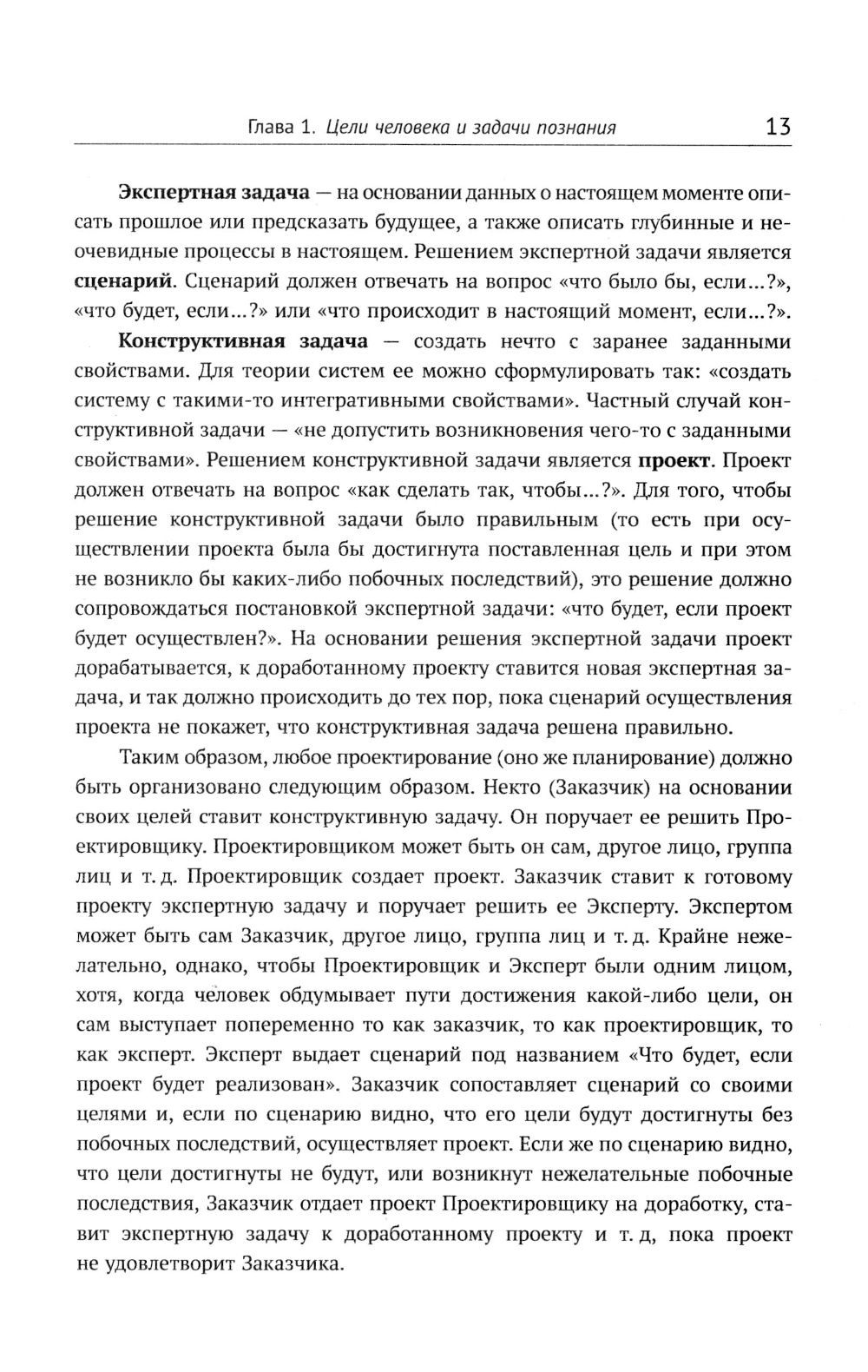 Глава 1. Цели человека и задачи познания 13

Экспертная задача — на основании данных о настоящем моменте описать прошлое или предсказать будущее, а также описать глубинные и неочевидные процессы в настоящем. Решением экспертной задачи является сценарий. Сценарий должен отвечать на вопрос «что было бы, если...?», «что будет, если...?» или «что происходит в настоящий момент, если...?».

Конструктивная задача — создать нечто с заранее заданными свойствами. Для теории систем ее можно сформулировать так: «создать систему с такими-то интегративными свойствами». Частный случай конструктивной задачи — «не допустить возникновения чего-то с заданными свойствами». Решением конструктивной задачи является проект. Проект должен отвечать на вопрос «как сделать так, чтобы...?». Для того, чтобы решение конструктивной задачи было правильным (то есть при осуществлении проекта была бы достигнута поставленная цель и при этом не возникло бы каких-либо побочных последствий), это решение должно сопровождаться постановкой экспертной задачи: «что будет, если проект будет осуществлен?». На основании решения экспертной задачи проект дорабатывается, к доработанному проекту ставится новая экспертная задача, и так должно происходить до тех пор, пока сценарий осуществления проекта не покажет, что конструктивная задача решена правильно.

Таким образом, любое проектирование (оно же планирование) должно быть организовано следующим образом. Некто (Заказчик) на основании своих целей ставит конструктивную задачу. Он поручает ее решить Проектировщику. Проектировщиком может быть он сам, другое лицо, группа лиц и т. д. Проектировщик создает проект. Заказчик ставит к готовому проекту экспертную задачу и поручает решить ее Эксперту. Экспертом может быть сам Заказчик, другое лицо, группа лиц и т. д. Крайне нежелательно, однако, чтобы Проектировщик и Эксперт были одним лицом, хотя, когда человек обдумывает пути достижения какой-либо цели, он сам выступает попеременно то как заказчик, то как проектировщик, то как эксперт. Эксперт выдает сценарий под названием «Что будет, если проект будет реализован». Заказчик сопоставляет сценарий со своими целями и, если по сценарию видно, что его цели будут достигнуты без побочных последствий, осуществляет проект. Если же по сценарию видно, что цели достигнуты не будут, или возникнут нежелательные побочные последствия, Заказчик отдает проект Проектировщику на доработку, ставит экспертную задачу к доработанному проекту и т. д, пока проект не удовлетворит Заказчика.